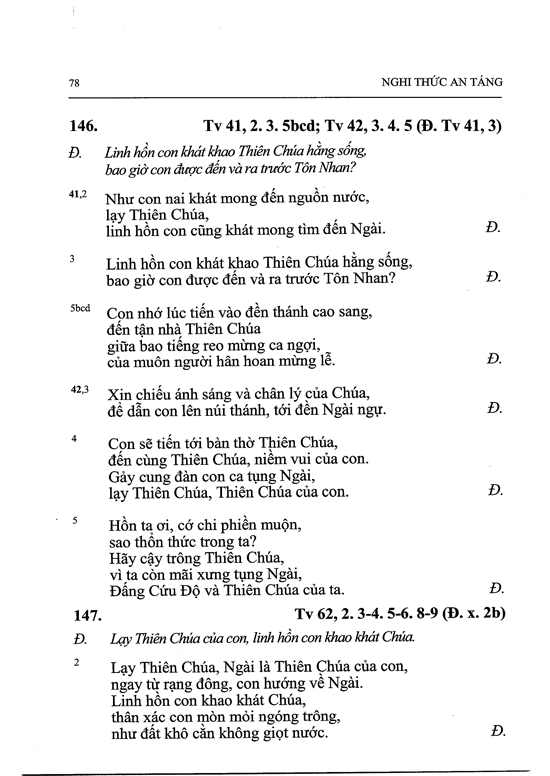 78 NGHI THỨC AN TÁNG

146. Tv 41, 2. 3. 5bcd; Tv 42, 3. 4. 5 (Đ. Tv 41, 3)

Đ. Linh hồn con khát khao Thiên Chúa hằng sống, bao giờ con được đến và ra trước Tôn Nhan?

41,2 Như con nai khát mong đến nguồn nước, lạy Thiên Chúa, linh hồn con cũng khát mong tìm đến Ngài. Đ.

3 Linh hồn con khát khao Thiên Chúa hằng sống, bao giờ con được đến và ra trước Tôn Nhan? Đ.

5bcd Con nhớ lúc tiến vào đền thánh cao sang, đến tận nhà Thiên Chúa giữa bao tiếng reo mừng ca ngợi, của muôn người hân hoan mừng lễ. Đ.

42,3 Xin chiếu ánh sáng và chân lý của Chúa, để dẫn con lên núi thánh, tới đền Ngài ngự. Đ.

4 Con sẽ tiến tới bàn thờ Thiên Chúa, đến cùng Thiên Chúa, niềm vui của con. Gảy cung đàn con ca tụng Ngài, lạy Thiên Chúa, Thiên Chúa của con. Đ.

5 Hồn ta ơi, cớ chi phiền muộn, sao thổn thức trong ta? Hãy cậy trông Thiên Chúa, vì ta còn mãi xưng tụng Ngài, Đấng Cứu Độ và Thiên Chúa của ta. Đ.

147. Tv 62, 2. 3-4. 5-6. 8-9 (Đ. x. 2b)

Đ. Lạy Thiên Chúa của con, linh hồn con khao khát Chúa.

2 Lạy Thiên Chúa, Ngài là Thiên Chúa của con, ngay từ rạng đông, con hướng về Ngài. Linh hồn con khao khát Chúa, thân xác con mòn mỏi ngóng trông, như đất khô cằn không giọt nước. Đ.